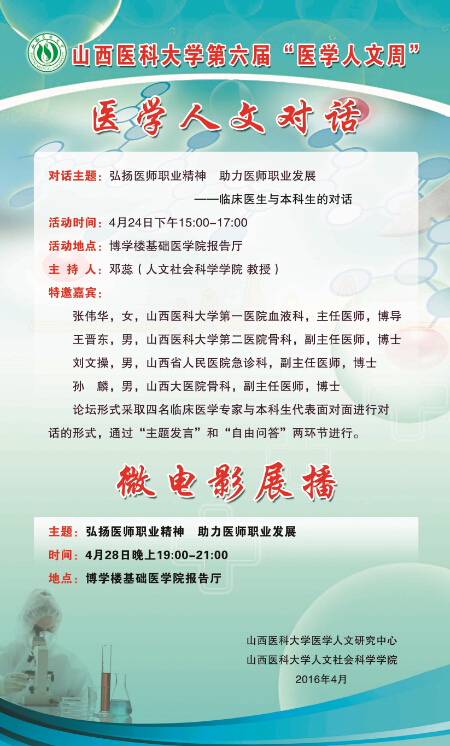 山西医科大学第六届“医学人文周”

医学人文对话

对话主题：弘扬医师职业精神　助力医师职业发展

——临床医生与本科生的对话

活动时间：4月24日下午15:00-17:00

活动地点：博学楼基础医学院报告厅

主 持 人：邓蕊（人文社会科学学院 教授）

特邀嘉宾：

张伟华，女，山西医科大学第一医院血液科，主任医师，博导

王晋东，男，山西医科大学第二医院骨科，副主任医师，博士

刘文操，男，山西省人民医院急诊科，副主任医师，博士

孙　麟，男，山西大医院骨科，副主任医师，博士

论坛形式采取四名临床医学专家与本科生代表面对面进行对话的形式，通过“主题发言”和“自由问答”两环节进行。

微电影展播

主题：弘扬医师职业精神　助力医师职业发展

时间：4月28日晚上19:00-21:00

地点：博学楼基础医学院报告厅

山西医科大学医学人文研究中心
山西医科大学人文社会科学学院
2016年4月